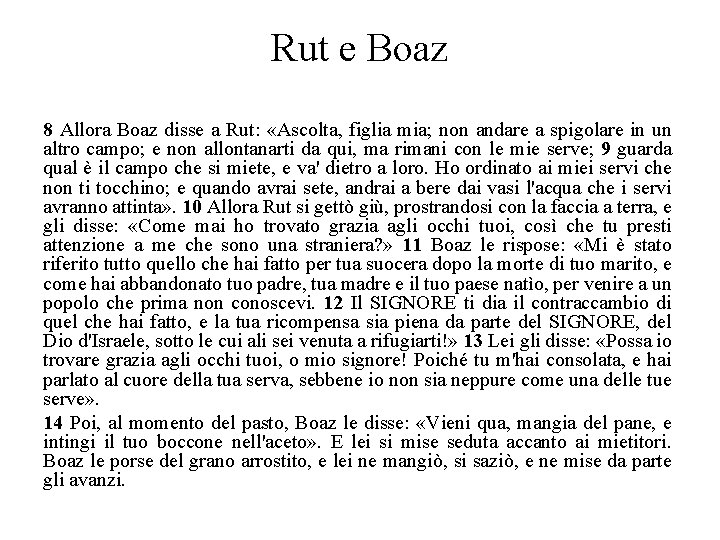 Rut e Boaz

8 Allora Boaz disse a Rut: «Ascolta, figlia mia; non andare a spigolare in un altro campo; e non allontanarti da qui, ma rimani con le mie serve; 9 guarda qual è il campo che si miete, e va' dietro a loro. Ho ordinato ai miei servi che non ti tocchino; e quando avrai sete, andrai a bere dai vasi l'acqua che i servi avranno attinta». 10 Allora Rut si gettò giù, prostrandosi con la faccia a terra, e gli disse: «Come mai ho trovato grazia agli occhi tuoi, così che tu presti attenzione a me che sono una straniera?» 11 Boaz le rispose: «Mi è stato riferito tutto quello che hai fatto per tua suocera dopo la morte di tuo marito, e come hai abbandonato tuo padre, tua madre e il tuo paese natìo, per venire a un popolo che prima non conoscevi. 12 Il SIGNORE ti dia il contraccambio di quel che hai fatto, e la tua ricompensa sia piena da parte del SIGNORE, del Dio d'Israele, sotto le cui ali sei venuta a rifugiarti!» 13 Lei gli disse: «Possa io trovare grazia agli occhi tuoi, o mio signore! Poiché tu m'hai consolata, e hai parlato al cuore della tua serva, sebbene io non sia neppure come una delle tue serve».

14 Poi, al momento del pasto, Boaz le disse: «Vieni qua, mangia del pane, e intingi il tuo boccone nell'aceto». E lei si mise seduta accanto ai mietitori. Boaz le porse del grano arrostito, e lei ne mangiò, si saziò, e ne mise da parte gli avanzi.